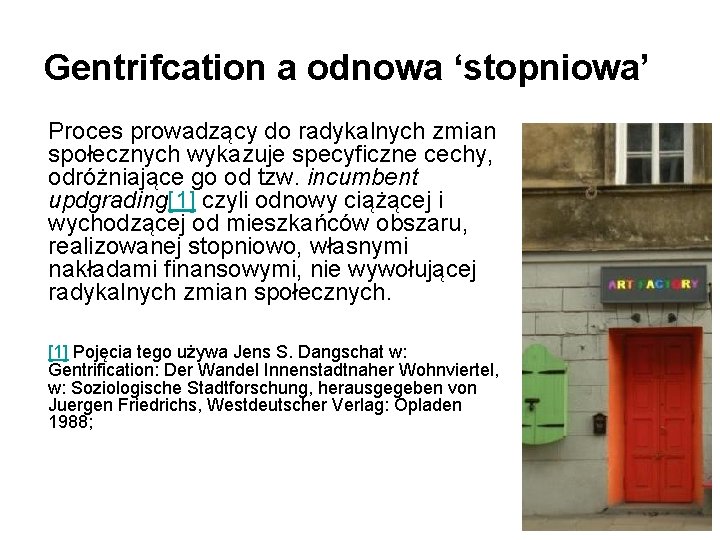 Gentrifcation a odnowa 'stopniowa'

Proces prowadzący do radykalnych zmian społecznych wykazuje specyficzne cechy, odróżniające go od tzw. incumbent updgrading[1] czyli odnowy ciążącej i wychodzącej od mieszkańców obszaru, realizowanej stopniowo, własnymi nakładami finansowymi, nie wywołującej radykalnych zmian społecznych.

[1] Pojęcia tego używa Jens S. Dangschat w: Gentrification: Der Wandel Innenstadtnaher Wohnviertel, w: Soziologische Stadtforschung, herausgegeben von Juergen Friedrichs, Westdeutscher Verlag: Opladen 1988;

ART FACTORY